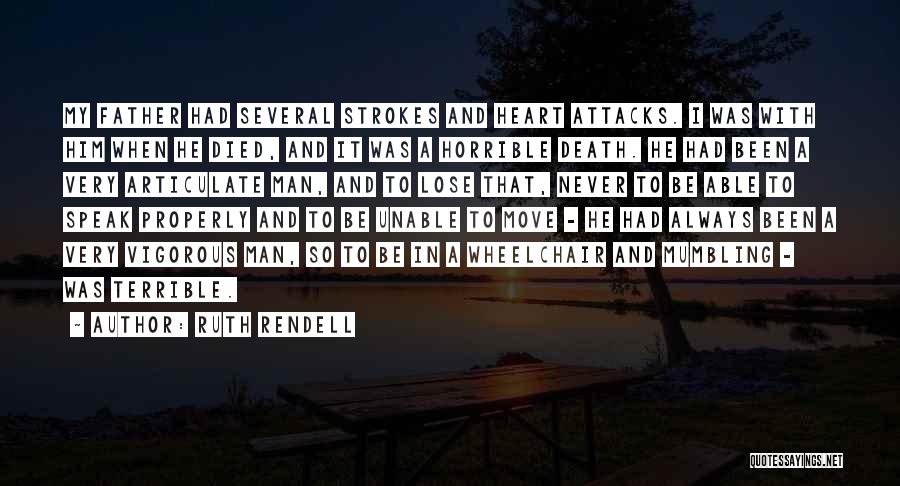 MY FATHER HAD SEVERAL STROKES AND HEART ATTACKS. I WAS WITH HIM WHEN HE DIED, AND IT WAS A HORRIBLE DEATH. HE HAD BEEN A VERY ARTICULATE MAN, AND TO LOSE THAT, NEVER TO BE ABLE TO SPEAK PROPERLY AND TO BE UNABLE TO MOVE - HE HAD ALWAYS BEEN A VERY VIGOROUS MAN, SO TO BE IN A WHEELCHAIR AND MUMBLING - WAS TERRIBLE.

- AUTHOR: RUTH RENDELL

QUOTESSAYINGS.NET